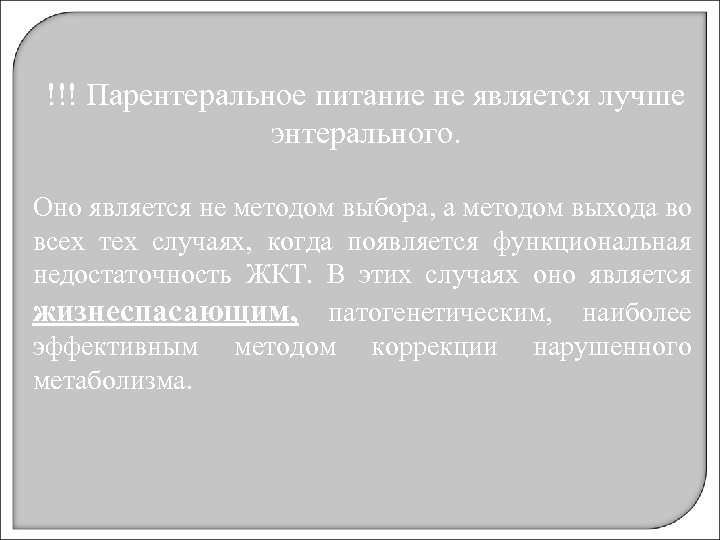 !!! Парентеральное питание не является лучше энтерального.

Оно является не методом выбора, а методом выхода во всех тех случаях, когда появляется функциональная недостаточность ЖКТ. В этих случаях оно является жизнеспасающим, патогенетическим, наиболее эффективным методом коррекции нарушенного метаболизма.